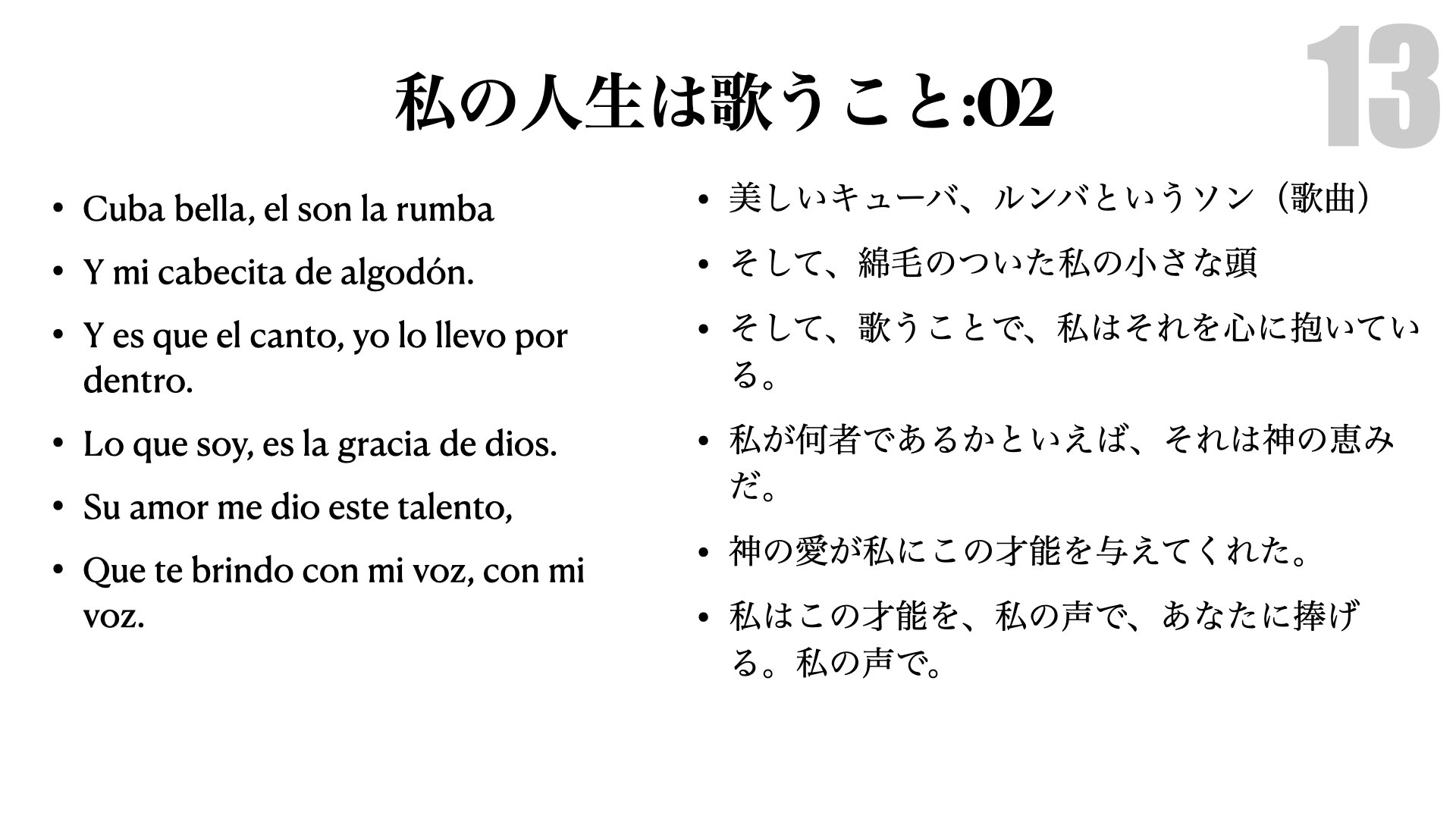 私の人生は歌うこと:02

13

• Cuba bella, el son la rumba
• Y mi cabecita de algodón.
• Y es que el canto, yo lo llevo por dentro.
• Lo que soy, es la gracia de dios.
• Su amor me dio este talento,
• Que te brindo con mi voz, con mi voz.

• 美しいキューバ、ルンバというソン（歌曲）
• そして、綿毛のついた私の小さな頭
• そして、歌うことで、私はそれを心に抱いている。
• 私が何者であるかといえば、それは神の恵みだ。
• 神の愛が私にこの才能を与えてくれた。
• 私はこの才能を、私の声で、あなたに捧げる。私の声で。